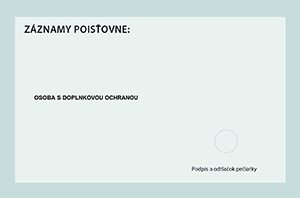 ZÁZNAMY POISŤOVNE:

OSOBA S DOPLNKOVOU OCHRANOU

Podpis a odtlačok pečiatky